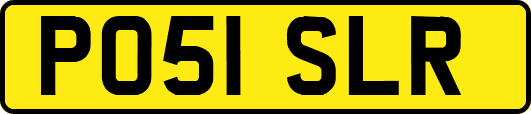 PO51 SLR